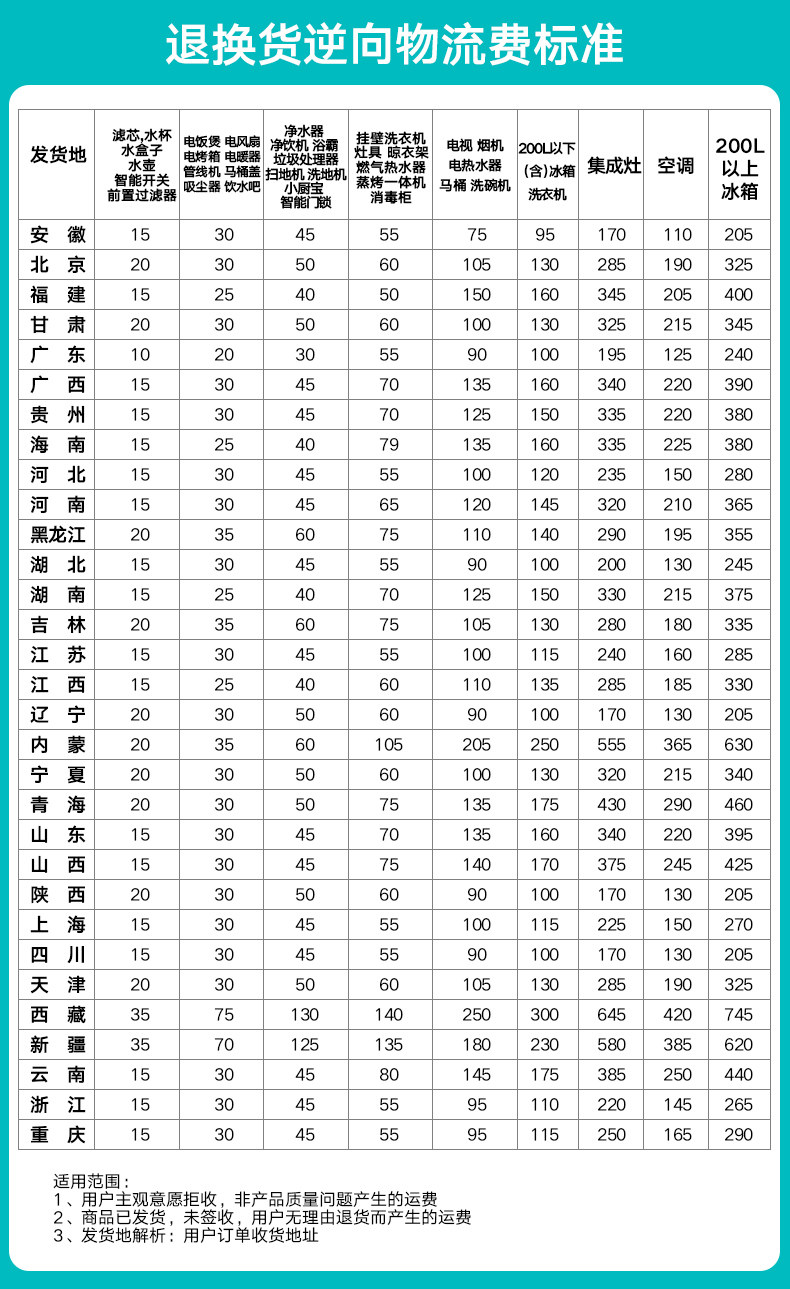 退换货逆向物流费标准

| 发货地 | 滤芯,水杯 水盒子 水壶 智能开关 前置过滤器 | 电饭煲 电风扇 电烤箱 电暖器 管线机 马桶盖 吸尘器 饮水吧 | 净水器 净饮机 浴霸 垃圾处理器 扫地机 洗地机 小厨宝 智能门锁 | 挂壁洗衣机 灶具 晾衣架 燃气热水器 蒸烤一体机 消毒柜 | 电视 烟机 电热水器 马桶 洗碗机 | 200L以下(含)冰箱 洗衣机 | 集成灶 | 空调 | 200L以上冰箱 |
|---|---|---|---|---|---|---|---|---|---|
| 安 徽 | 15 | 30 | 45 | 55 | 75 | 95 | 170 | 110 | 205 |
| 北 京 | 20 | 30 | 50 | 60 | 105 | 130 | 285 | 190 | 325 |
| 福 建 | 15 | 25 | 40 | 50 | 150 | 160 | 345 | 205 | 400 |
| 甘 肃 | 20 | 30 | 50 | 60 | 100 | 130 | 325 | 215 | 345 |
| 广 东 | 10 | 20 | 30 | 55 | 90 | 100 | 195 | 125 | 240 |
| 广 西 | 15 | 30 | 45 | 70 | 135 | 160 | 340 | 220 | 390 |
| 贵 州 | 15 | 30 | 45 | 70 | 125 | 150 | 335 | 220 | 380 |
| 海 南 | 15 | 25 | 40 | 79 | 135 | 160 | 335 | 225 | 380 |
| 河 北 | 15 | 30 | 45 | 55 | 100 | 120 | 235 | 150 | 280 |
| 河 南 | 15 | 30 | 45 | 65 | 120 | 145 | 320 | 210 | 365 |
| 黑龙江 | 20 | 35 | 60 | 75 | 110 | 140 | 290 | 195 | 355 |
| 湖 北 | 15 | 30 | 45 | 55 | 90 | 100 | 200 | 130 | 245 |
| 湖 南 | 15 | 25 | 40 | 70 | 125 | 150 | 330 | 215 | 375 |
| 吉 林 | 20 | 35 | 60 | 75 | 105 | 130 | 280 | 180 | 335 |
| 江 苏 | 15 | 30 | 45 | 55 | 100 | 115 | 240 | 160 | 285 |
| 江 西 | 15 | 25 | 40 | 60 | 110 | 135 | 285 | 185 | 330 |
| 辽 宁 | 20 | 30 | 50 | 60 | 90 | 100 | 170 | 130 | 205 |
| 内 蒙 | 20 | 35 | 60 | 105 | 205 | 250 | 555 | 365 | 630 |
| 宁 夏 | 20 | 30 | 50 | 60 | 100 | 130 | 320 | 215 | 340 |
| 青 海 | 20 | 30 | 50 | 75 | 135 | 175 | 430 | 290 | 460 |
| 山 东 | 15 | 30 | 45 | 70 | 135 | 160 | 340 | 220 | 395 |
| 山 西 | 15 | 30 | 45 | 75 | 140 | 170 | 375 | 245 | 425 |
| 陕 西 | 20 | 30 | 50 | 60 | 90 | 100 | 170 | 130 | 205 |
| 上 海 | 15 | 30 | 45 | 55 | 100 | 115 | 225 | 150 | 270 |
| 四 川 | 15 | 30 | 45 | 55 | 90 | 100 | 170 | 130 | 205 |
| 天 津 | 20 | 30 | 50 | 60 | 105 | 130 | 285 | 190 | 325 |
| 西 藏 | 35 | 75 | 130 | 140 | 250 | 300 | 645 | 420 | 745 |
| 新 疆 | 35 | 70 | 125 | 135 | 180 | 230 | 580 | 385 | 620 |
| 云 南 | 15 | 30 | 45 | 80 | 145 | 175 | 385 | 250 | 440 |
| 浙 江 | 15 | 30 | 45 | 55 | 95 | 110 | 220 | 145 | 265 |
| 重 庆 | 15 | 30 | 45 | 55 | 95 | 115 | 250 | 165 | 290 |

适用范围：
1、用户主观意愿拒收，非产品质量问题产生的运费
2、商品已发货，未签收，用户无理由退货而产生的运费
3、发货地解析：用户订单收货地址